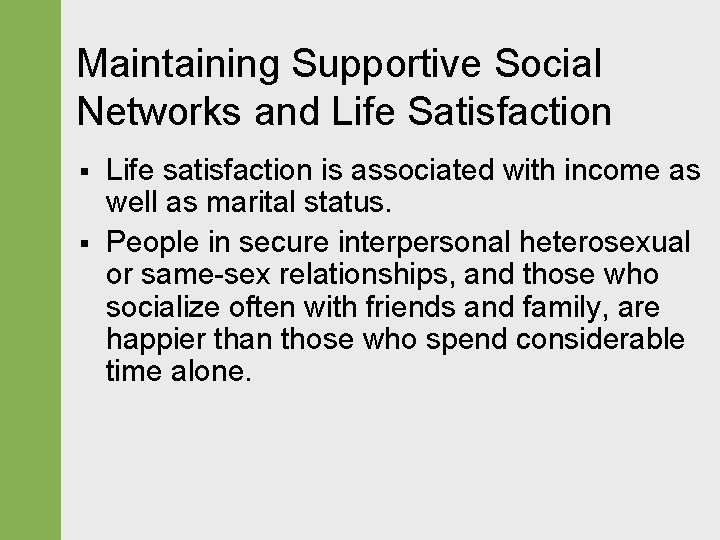 Maintaining Supportive Social Networks and Life Satisfaction

▪ Life satisfaction is associated with income as well as marital status.

▪ People in secure interpersonal heterosexual or same-sex relationships, and those who socialize often with friends and family, are happier than those who spend considerable time alone.